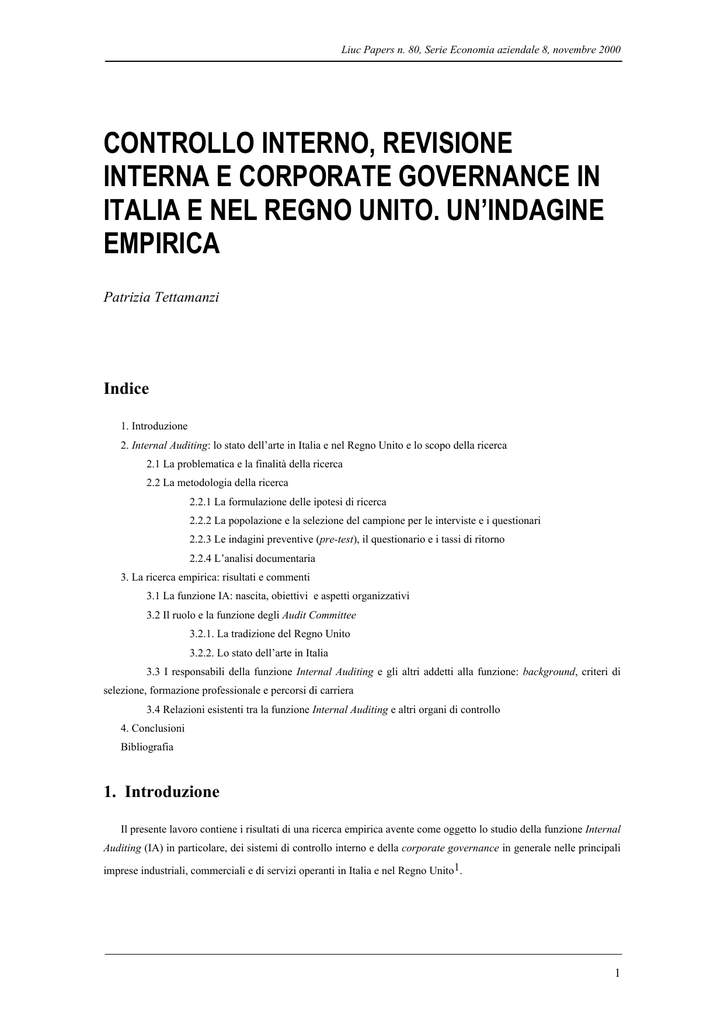 Liuc Papers n. 80, Serie Economia aziendale 8, novembre 2000

CONTROLLO INTERNO, REVISIONE INTERNA E CORPORATE GOVERNANCE IN ITALIA E NEL REGNO UNITO. UN'INDAGINE EMPIRICA

Patrizia Tettamanzi

Indice

1. Introduzione
2. Internal Auditing: lo stato dell'arte in Italia e nel Regno Unito e lo scopo della ricerca
2.1 La problematica e la finalità della ricerca
2.2 La metodologia della ricerca
2.2.1 La formulazione delle ipotesi di ricerca
2.2.2 La popolazione e la selezione del campione per le interviste e i questionari
2.2.3 Le indagini preventive (pre-test), il questionario e i tassi di ritorno
2.2.4 L'analisi documentaria
3. La ricerca empirica: risultati e commenti
3.1 La funzione IA: nascita, obiettivi e aspetti organizzativi
3.2 Il ruolo e la funzione degli Audit Committee
3.2.1. La tradizione del Regno Unito
3.2.2. Lo stato dell'arte in Italia
3.3 I responsabili della funzione Internal Auditing e gli altri addetti alla funzione: background, criteri di selezione, formazione professionale e percorsi di carriera
3.4 Relazioni esistenti tra la funzione Internal Auditing e altri organi di controllo
4. Conclusioni
Bibliografia

1. Introduzione

Il presente lavoro contiene i risultati di una ricerca empirica avente come oggetto lo studio della funzione Internal Auditing (IA) in particolare, dei sistemi di controllo interno e della corporate governance in generale nelle principali imprese industriali, commerciali e di servizi operanti in Italia e nel Regno Unito$^1$.

1